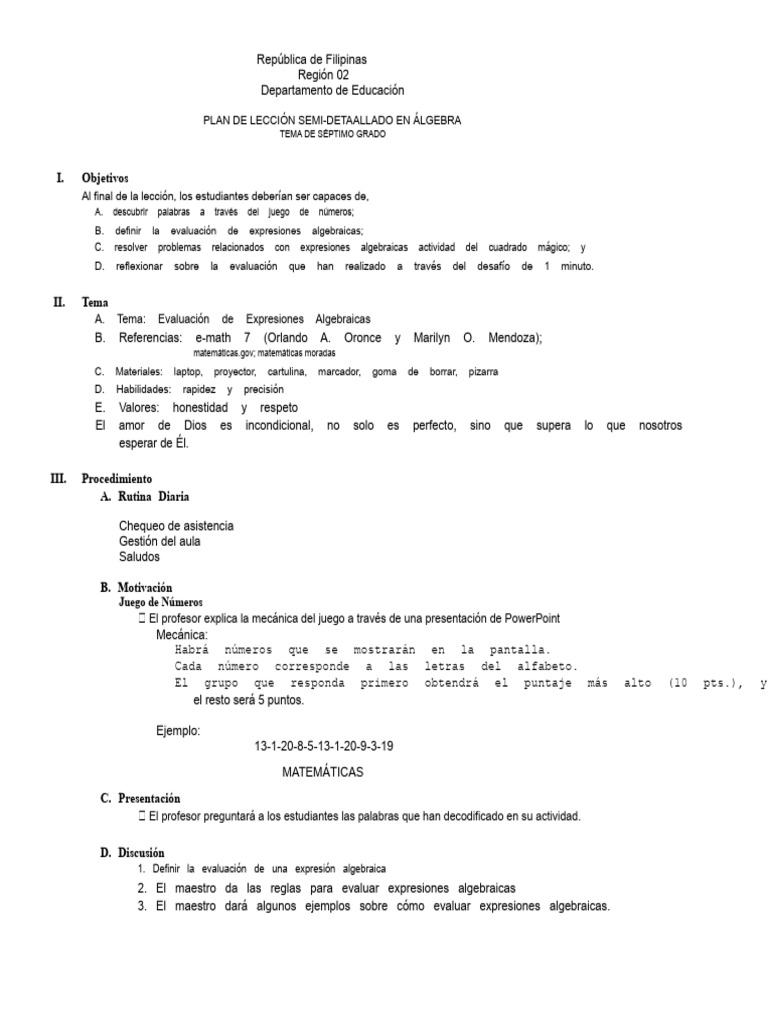 República de Filipinas
Región 02
Departamento de Educación

PLAN DE LECCIÓN SEMI-DETAALLADO EN ÁLGEBRA
TEMA DE SÉPTIMO GRADO

I. Objetivos
Al final de la lección, los estudiantes deberían ser capaces de,
A. descubrir palabras a través del juego de números;
B. definir la evaluación de expresiones algebraicas;
C. resolver problemas relacionados con expresiones algebraicas actividad del cuadrado mágico; y
D. reflexionar sobre la evaluación que han realizado a través del desafío de 1 minuto.

II. Tema
A. Tema: Evaluación de Expresiones Algebraicas
B. Referencias: e-math 7 (Orlando A. Oronce y Marilyn O. Mendoza);
matemáticas.gov; matemáticas moradas
C. Materiales: laptop, proyector, cartulina, marcador, goma de borrar, pizarra
D. Habilidades: rapidez y precisión
E. Valores: honestidad y respeto
El amor de Dios es incondicional, no solo es perfecto, sino que supera lo que nosotros esperar de Él.

III. Procedimiento
A. Rutina Diaria

Chequeo de asistencia
Gestión del aula
Saludos

B. Motivación
Juego de Números
 El profesor explica la mecánica del juego a través de una presentación de PowerPoint
Mecánica:
Habrá números que se mostrarán en la pantalla.
Cada número corresponde a las letras del alfabeto.
El grupo que responda primero obtendrá el puntaje más alto (10 pts.), y el resto será 5 puntos.

Ejemplo:
13-1-20-8-5-13-1-20-9-3-19

MATEMÁTICAS

C. Presentación
 El profesor preguntará a los estudiantes las palabras que han decodificado en su actividad.

D. Discusión
1. Definir la evaluación de una expresión algebraica
2. El maestro da las reglas para evaluar expresiones algebraicas
3. El maestro dará algunos ejemplos sobre cómo evaluar expresiones algebraicas.